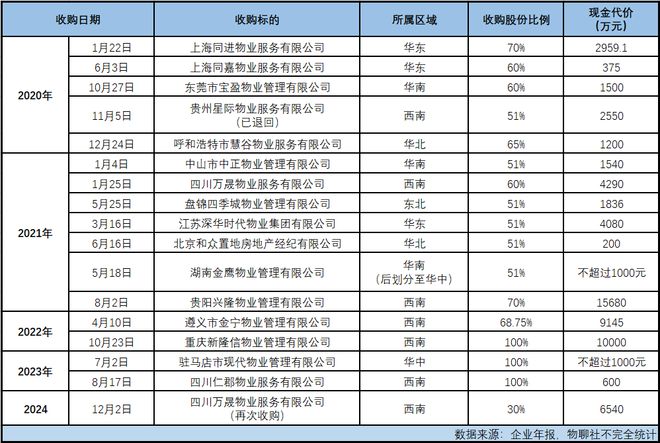 | 收购日期 | | 收购标的 | 所属区域 | 收购股份比例 | 现金代价（万元） |
|---|---|---|---|---|---|
| 2020年 | 1月22日 | 上海同进物业服务有限公司 | 华东 | 70% | 2959.1 |
| | 6月3日 | 上海同嘉物业服务有限公司 | 华东 | 60% | 375 |
| | 10月27日 | 东莞市宝盈物业管理有限公司 | 华南 | 60% | 1500 |
| | 11月5日 | 贵州星际物业服务有限公司（已退回） | 西南 | 51% | 2550 |
| | 12月24日 | 呼和浩特市慧谷物业服务有限公司 | 华北 | 65% | 1200 |
| 2021年 | 1月4日 | 中山市中正物业管理有限公司 | 华南 | 51% | 1540 |
| | 1月25日 | 四川万晟物业服务有限公司 | 西南 | 60% | 4290 |
| | 5月25日 | 盘锦四季城物业管理有限公司 | 东北 | 51% | 1836 |
| | 3月16日 | 江苏深华时代物业集团有限公司 | 华东 | 51% | 4080 |
| | 6月16日 | 北京和众置地房地产经纪有限公司 | 华北 | 51% | 200 |
| | 5月18日 | 湖南金鹰物业管理有限公司 | 华南（后划分至华中） | 51% | 不超过1000元 |
| | 8月2日 | 贵阳兴隆物业管理有限公司 | 西南 | 70% | 15680 |
| 2022年 | 4月10日 | 遵义市金宁物业管理有限公司 | 西南 | 68.75% | 9145 |
| | 10月23日 | 重庆新隆信物业管理有限公司 | 西南 | 100% | 10000 |
| 2023年 | 7月2日 | 驻马店市现代物业管理有限公司 | 华中 | 100% | 不超过1000元 |
| | 8月17日 | 四川仁郡物业服务有限公司 | 西南 | 100% | 600 |
| 2024 | 12月2日 | 四川万晟物业服务有限公司（再次收购） | 西南 | 30% | 6540 |

数据来源：企业年报，物聊社不完全统计